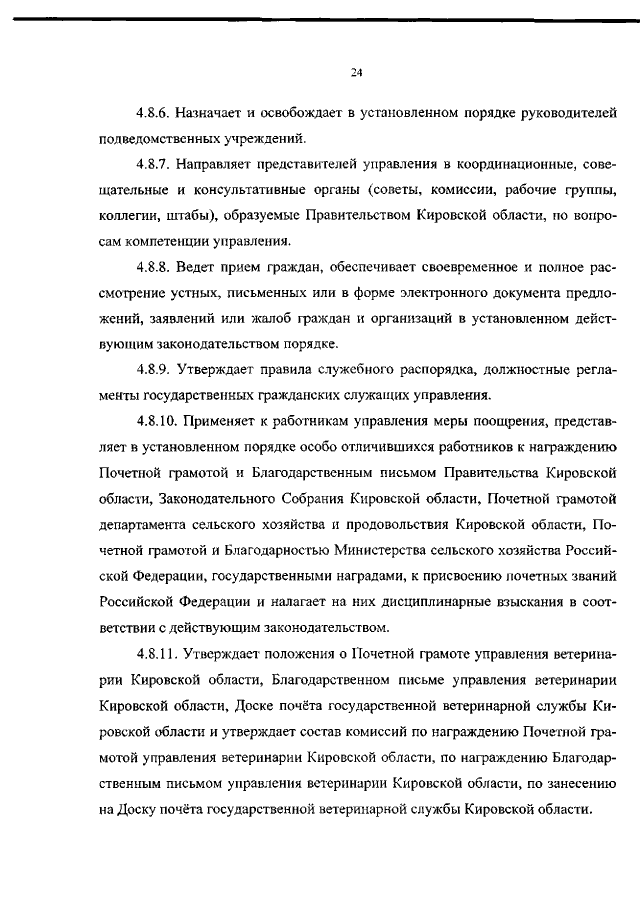 24

4.8.6. Назначает и освобождает в установленном порядке руководителей подведомственных учреждений.

4.8.7. Направляет представителей управления в координационные, совещательные и консультативные органы (советы, комиссии, рабочие группы, коллегии, штабы), образуемые Правительством Кировской области, по вопросам компетенции управления.

4.8.8. Ведет прием граждан, обеспечивает своевременное и полное рассмотрение устных, письменных или в форме электронного документа предложений, заявлений или жалоб граждан и организаций в установленном действующим законодательством порядке.

4.8.9. Утверждает правила служебного распорядка, должностные регламенты государственных гражданских служащих управления.

4.8.10. Применяет к работникам управления меры поощрения, представляет в установленном порядке особо отличившихся работников к награждению Почетной грамотой и Благодарственным письмом Правительства Кировской области, Законодательного Собрания Кировской области, Почетной грамотой департамента сельского хозяйства и продовольствия Кировской области, Почетной грамотой и Благодарностью Министерства сельского хозяйства Российской Федерации, государственными наградами, к присвоению почетных званий Российской Федерации и налагает на них дисциплинарные взыскания в соответствии с действующим законодательством.

4.8.11. Утверждает положения о Почетной грамоте управления ветеринарии Кировской области, Благодарственном письме управления ветеринарии Кировской области, Доске почёта государственной ветеринарной службы Кировской области и утверждает состав комиссий по награждению Почетной грамотой управления ветеринарии Кировской области, по награждению Благодарственным письмом управления ветеринарии Кировской области, по занесению на Доску почёта государственной ветеринарной службы Кировской области.